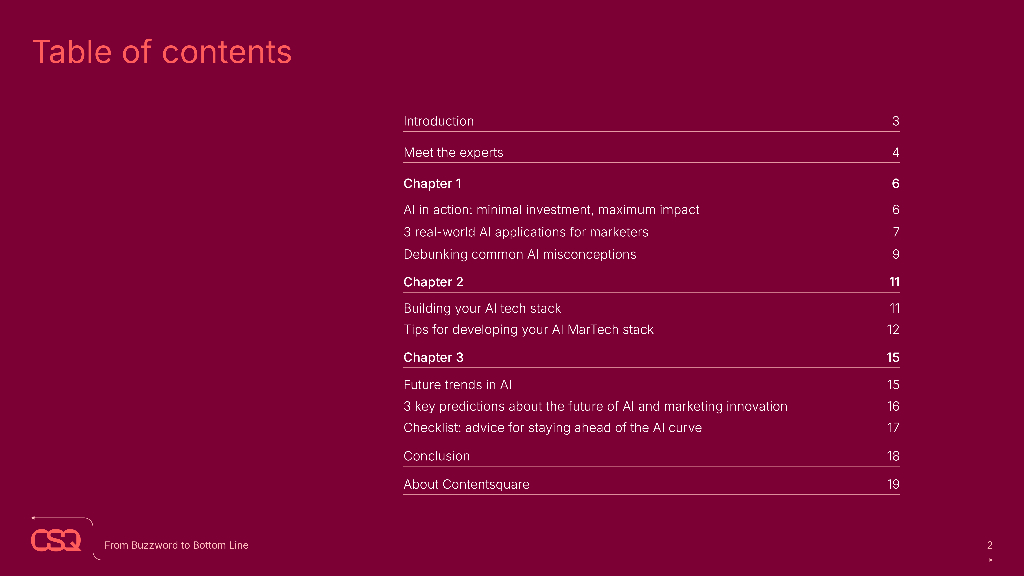 Table of contents

Introduction 3

Meet the experts 4

Chapter 1 6

AI in action: minimal investment, maximum impact 6
3 real-world AI applications for marketers 7
Debunking common AI misconceptions 9

Chapter 2 11

Building your AI tech stack 11
Tips for developing your AI MarTech stack 12

Chapter 3 15

Future trends in AI 15
3 key predictions about the future of AI and marketing innovation 16
Checklist: advice for staying ahead of the AI curve 17

Conclusion 18

About Contentsquare 19

CSQ

From Buzzword to Bottom Line

2